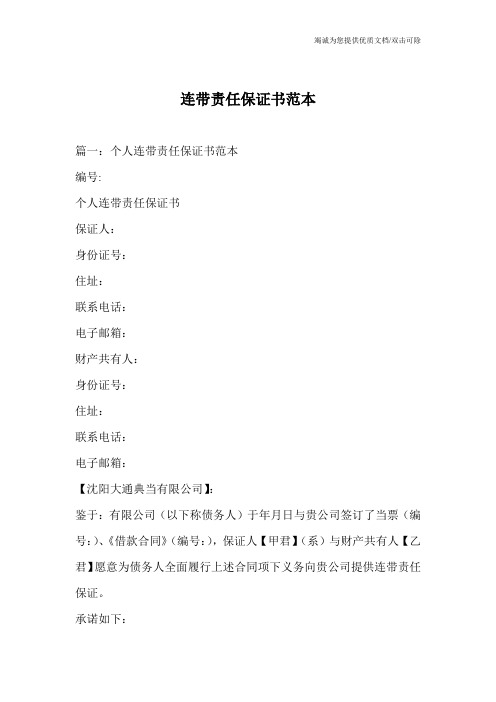 竭诚为您提供优质文档/双击可除

连带责任保证书范本

篇一：个人连带责任保证书范本

编号:

个人连带责任保证书

保证人：

身份证号：

住址：

联系电话：

电子邮箱：

财产共有人：

身份证号：

住址：

联系电话：

电子邮箱：

【沈阳大通典当有限公司】：

鉴于：有限公司（以下称债务人）于年月日与贵公司签订了当票（编号：）、《借款合同》（编号：），保证人【甲君】（系）与财产共有人【乙君】愿意为债务人全面履行上述合同项下义务向贵公司提供连带责任保证。

承诺如下：